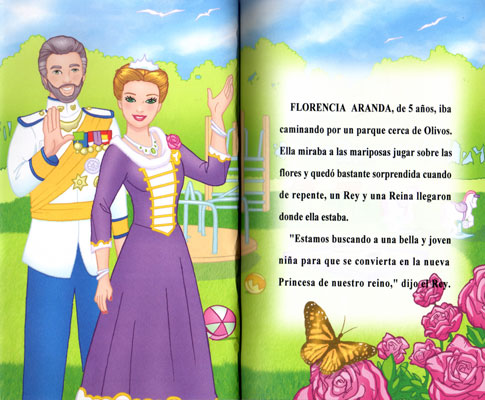 FLORENCIA ARANDA, de 5 años, iba caminando por un parque cerca de Olivos. Ella miraba a las mariposas jugar sobre las flores y quedó bastante sorprendida cuando de repente, un Rey y una Reina llegaron donde ella estaba.

"Estamos buscando a una bella y joven niña para que se convierta en la nueva Princesa de nuestro reino," dijo el Rey.